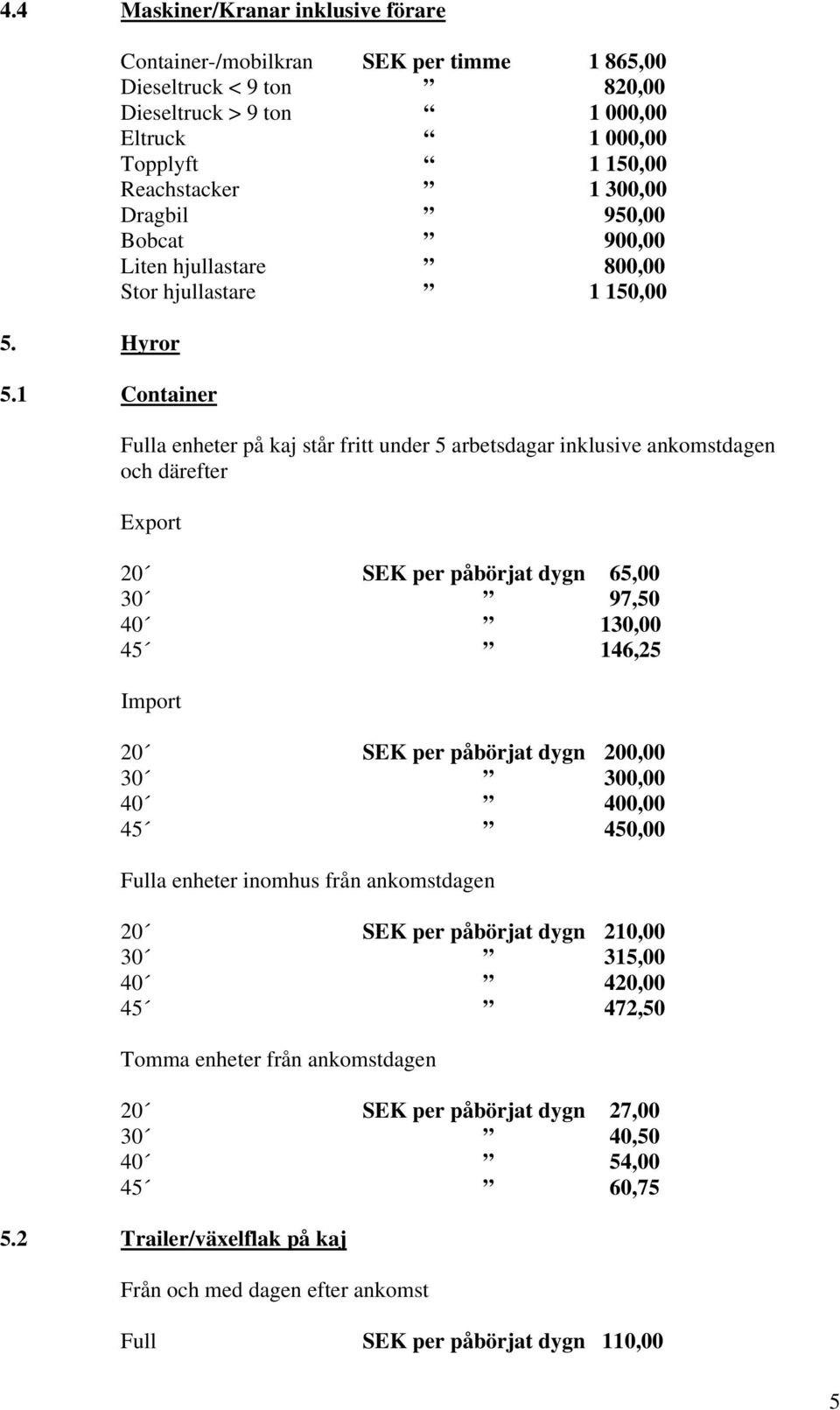 4.4 Maskiner/Kranar inklusive förare

| | | |
|---|---|---|
| Container-/mobilkran | SEK per timme | 1 865,00 |
| Dieseltruck < 9 ton | ” | 820,00 |
| Dieseltruck > 9 ton | “ | 1 000,00 |
| Eltruck | “ | 1 000,00 |
| Topplyft | “ | 1 150,00 |
| Reachstacker | ” | 1 300,00 |
| Dragbil | ” | 950,00 |
| Bobcat | ” | 900,00 |
| Liten hjullastare | ” | 800,00 |
| Stor hjullastare | ” | 1 150,00 |

5. Hyror

5.1 Container

Fulla enheter på kaj står fritt under 5 arbetsdagar inklusive ankomstdagen och därefter

Export

| | | |
|---|---|---|
| 20´ | SEK per påbörjat dygn | 65,00 |
| 30´ | ” | 97,50 |
| 40´ | ” | 130,00 |
| 45´ | ” | 146,25 |

Import

| | | |
|---|---|---|
| 20´ | SEK per påbörjat dygn | 200,00 |
| 30´ | ” | 300,00 |
| 40´ | ” | 400,00 |
| 45´ | ” | 450,00 |

Fulla enheter inomhus från ankomstdagen

| | | |
|---|---|---|
| 20´ | SEK per påbörjat dygn | 210,00 |
| 30´ | ” | 315,00 |
| 40´ | ” | 420,00 |
| 45´ | ” | 472,50 |

Tomma enheter från ankomstdagen

| | | |
|---|---|---|
| 20´ | SEK per påbörjat dygn | 27,00 |
| 30´ | ” | 40,50 |
| 40´ | ” | 54,00 |
| 45´ | ” | 60,75 |

5.2 Trailer/växelflak på kaj

Från och med dagen efter ankomst

| | | |
|---|---|---|
| Full | SEK per påbörjat dygn | 110,00 |

5